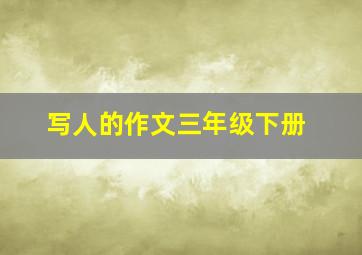 写人的作文三年级下册